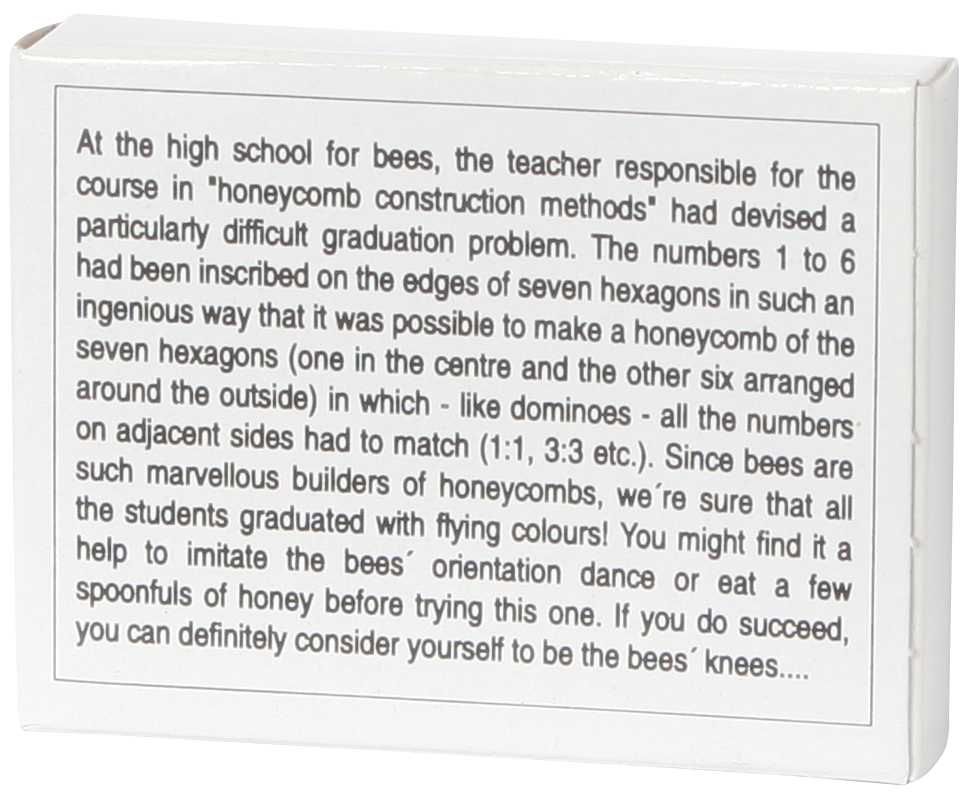 At the high school for bees, the teacher responsible for the course in "honeycomb construction methods" had devised a particularly difficult graduation problem. The numbers 1 to 6 had been inscribed on the edges of seven hexagons in such an ingenious way that it was possible to make a honeycomb of the seven hexagons (one in the centre and the other six arranged around the outside) in which - like dominoes - all the numbers on adjacent sides had to match (1:1, 3:3 etc.). Since bees are such marvellous builders of honeycombs, we´re sure that all the students graduated with flying colours! You might find it a help to imitate the bees´ orientation dance or eat a few spoonfuls of honey before trying this one. If you do succeed, you can definitely consider yourself to be the bees´ knees....